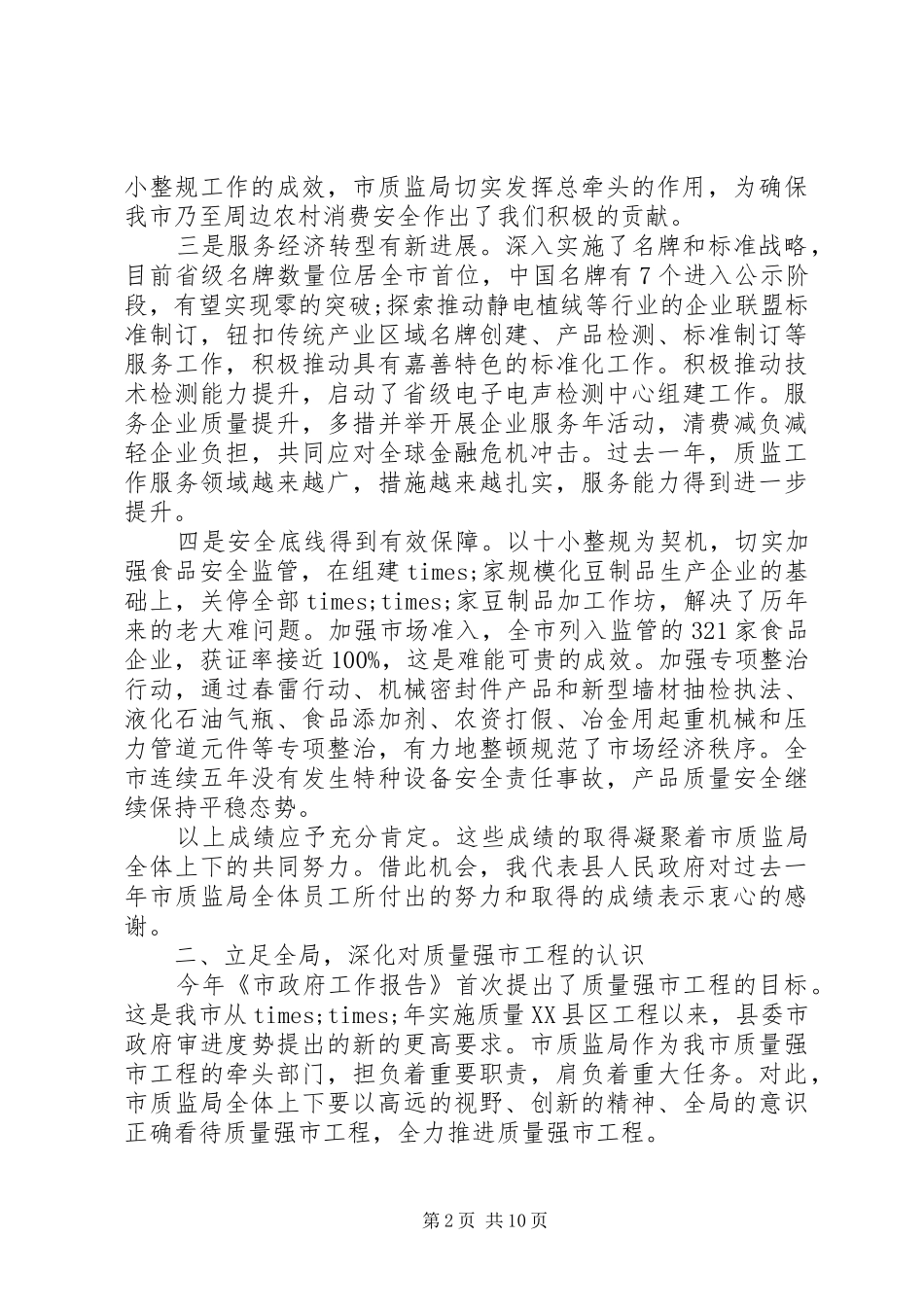 小整规工作的成效，市质监局切实发挥总牵头的作用，为确保我市乃至周边农村消费安全作出了我们积极的贡献。

三是服务经济转型有新进展。深入实施了名牌和标准战略，目前省级名牌数量位居全市首位，中国名牌有7个进入公示阶段，有望实现零的突破;探索推动静电植绒等行业的企业联盟标准制订，钮扣传统产业区域名牌创建、产品检测、标准制订等服务工作，积极推动具有嘉善特色的标准化工作。积极推动技术检测能力提升，启动了省级电子电声检测中心组建工作。服务企业质量提升，多措并举开展企业服务年活动，清费减负减轻企业负担，共同应对全球金融危机冲击。过去一年，质监工作服务领域越来越广，措施越来越扎实，服务能力得到进一步提升。

四是安全底线得到有效保障。以十小整规为契机，切实加强食品安全监管，在组建times;家规模化豆制品生产企业的基础上，关停全部times;times;家豆制品加工作坊，解决了历年来的老大难问题。加强市场准入，全市列入监管的321家食品企业，获证率接近100%，这是难能可贵的成效。加强专项整治行动，通过春雷行动、机械密封件产品和新型墙材抽检执法、液化石油气瓶、食品添加剂、农资打假、冶金用起重机械和压力管道元件等专项整治，有力地整顿规范了市场经济秩序。全市连续五年没有发生特种设备安全责任事故，产品质量安全继续保持平稳态势。

以上成绩应予充分肯定。这些成绩的取得凝聚着市质监局全体上下的共同努力。借此机会，我代表县人民政府对过去一年市质监局全体员工所付出的努力和取得的成绩表示衷心的感谢。

二、立足全局，深化对质量强市工程的认识

今年《市政府工作报告》首次提出了质量强市工程的目标。这是我市从times;times;年实施质量XX县区工程以来，县委市政府审进度势提出的新的更高要求。市质监局作为我市质量强市工程的牵头部门，担负着重要职责，肩负着重大任务。对此，市质监局全体上下要以高远的视野、创新的精神、全局的意识正确看待质量强市工程，全力推进质量强市工程。

第2页 共10页